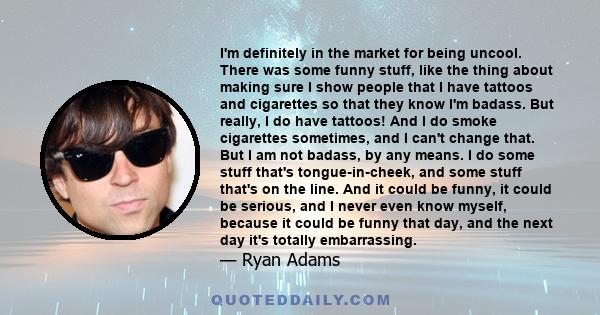 I'm definitely in the market for being uncool. There was some funny stuff, like the thing about making sure I show people that I have tattoos and cigarettes so that they know I'm badass. But really, I do have tattoos! And I do smoke cigarettes sometimes, and I can't change that. But I am not badass, by any means. I do some stuff that's tongue-in-cheek, and some stuff that's on the line. And it could be funny, it could be serious, and I never even know myself, because it could be funny that day, and the next day it's totally embarrassing.
— Ryan Adams

QUOTEDDAILY.COM